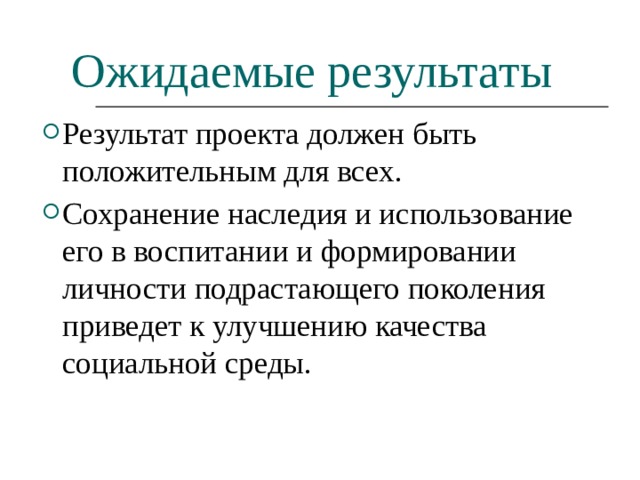 Ожидаемые результаты

Результат проекта должен быть положительным для всех.

Сохранение наследия и использование его в воспитании и формировании личности подрастающего поколения приведет к улучшению качества социальной среды.